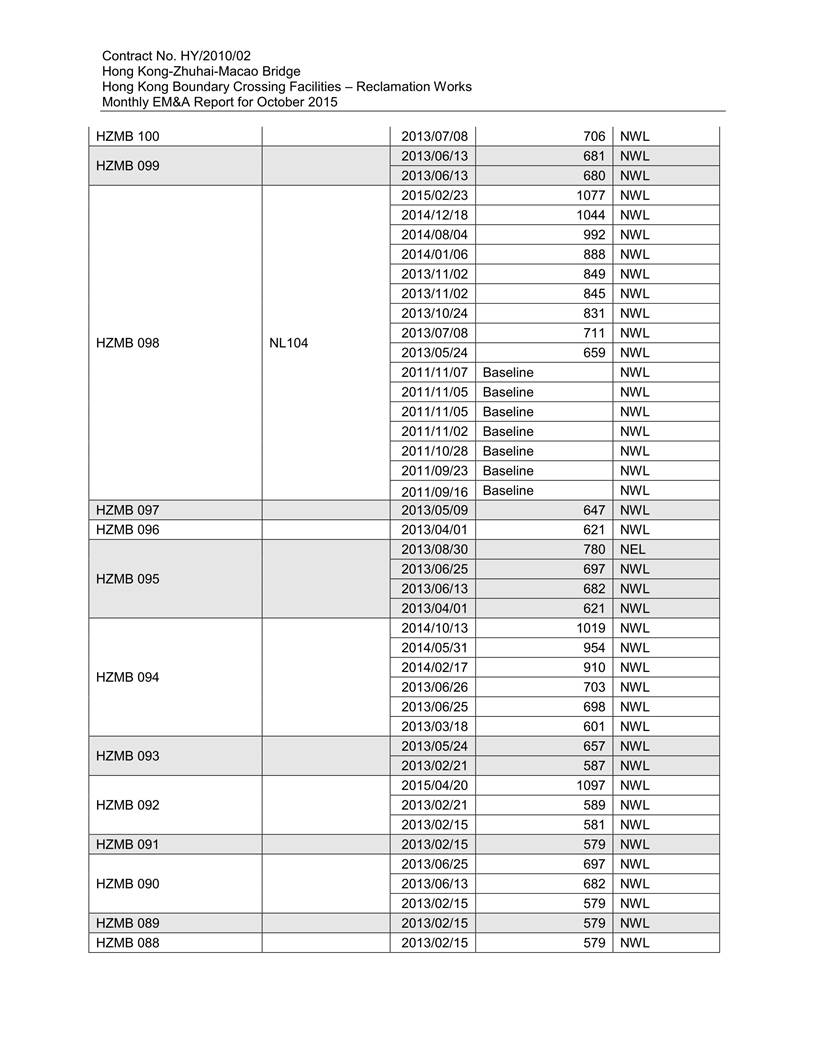 Contract No. HY/2010/02
Hong Kong-Zhuhai-Macao Bridge
Hong Kong Boundary Crossing Facilities – Reclamation Works
Monthly EM&A Report for October 2015

| | | | | |
|---|---|---|---|---|
| HZMB 100 | | 2013/07/08 | 706 | NWL |
| HZMB 099 | | 2013/06/13 | 681 | NWL |
| | | 2013/06/13 | 680 | NWL |
| HZMB 098 | NL104 | 2015/02/23 | 1077 | NWL |
| | | 2014/12/18 | 1044 | NWL |
| | | 2014/08/04 | 992 | NWL |
| | | 2014/01/06 | 888 | NWL |
| | | 2013/11/02 | 849 | NWL |
| | | 2013/11/02 | 845 | NWL |
| | | 2013/10/24 | 831 | NWL |
| | | 2013/07/08 | 711 | NWL |
| | | 2013/05/24 | 659 | NWL |
| | | 2011/11/07 | Baseline | NWL |
| | | 2011/11/05 | Baseline | NWL |
| | | 2011/11/05 | Baseline | NWL |
| | | 2011/11/02 | Baseline | NWL |
| | | 2011/10/28 | Baseline | NWL |
| | | 2011/09/23 | Baseline | NWL |
| | | 2011/09/16 | Baseline | NWL |
| HZMB 097 | | 2013/05/09 | 647 | NWL |
| HZMB 096 | | 2013/04/01 | 621 | NWL |
| HZMB 095 | | 2013/08/30 | 780 | NEL |
| | | 2013/06/25 | 697 | NWL |
| | | 2013/06/13 | 682 | NWL |
| | | 2013/04/01 | 621 | NWL |
| HZMB 094 | | 2014/10/13 | 1019 | NWL |
| | | 2014/05/31 | 954 | NWL |
| | | 2014/02/17 | 910 | NWL |
| | | 2013/06/26 | 703 | NWL |
| | | 2013/06/25 | 698 | NWL |
| | | 2013/03/18 | 601 | NWL |
| HZMB 093 | | 2013/05/24 | 657 | NWL |
| | | 2013/02/21 | 587 | NWL |
| HZMB 092 | | 2015/04/20 | 1097 | NWL |
| | | 2013/02/21 | 589 | NWL |
| | | 2013/02/15 | 581 | NWL |
| HZMB 091 | | 2013/02/15 | 579 | NWL |
| HZMB 090 | | 2013/06/25 | 697 | NWL |
| | | 2013/06/13 | 682 | NWL |
| | | 2013/02/15 | 579 | NWL |
| HZMB 089 | | 2013/02/15 | 579 | NWL |
| HZMB 088 | | 2013/02/15 | 579 | NWL |